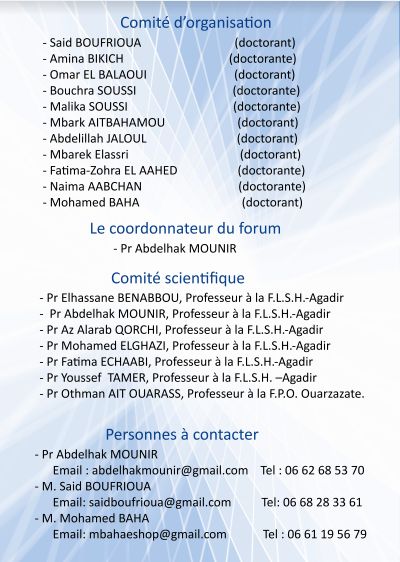 Comité d'organisation

- Said BOUFRIOUA (doctorant)
- Amina BIKICH (doctorante)
- Omar EL BALAOUI (doctorant)
- Bouchra SOUSSI (doctorante)
- Malika SOUSSI (doctorante)
- Mbark AITBAHAMOU (doctorant)
- Abdelillah JALOUL (doctorant)
- Mbarek Elassri (doctorant)
- Fatima-Zohra EL AAHED (doctorante)
- Naima AABCHAN (doctorante)
- Mohamed BAHA (doctorant)

Le coordonnateur du forum

- Pr Abdelhak MOUNIR

Comité scientifique

- Pr Elhassane BENABBOU, Professeur à la F.L.S.H.-Agadir
- Pr Abdelhak MOUNIR, Professeur à la F.L.S.H.-Agadir
- Pr Az Alarab QORCHI, Professeur à la F.L.S.H.-Agadir
- Pr Mohamed ELGHAZI, Professeur à la F.L.S.H.-Agadir
- Pr Fatima ECHAABI, Professeur à la F.L.S.H.-Agadir
- Pr Youssef TAMER, Professeur à la F.L.S.H. –Agadir
- Pr Othman AIT OUARASS, Professeur à la F.P.O. Ouarzazate.

Personnes à contacter

- Pr Abdelhak MOUNIR
Email : abdelhakmounir@gmail.com Tel : 06 62 68 53 70
- M. Said BOUFRIOUA
Email: saidboufrioua@gmail.com Tel: 06 68 28 33 61
- M. Mohamed BAHA
Email: mbahaeshop@gmail.com Tel : 06 61 19 56 79